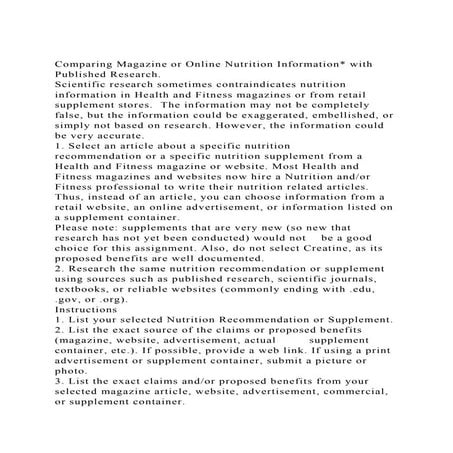 Comparing Magazine or Online Nutrition Information* with Published Research.

Scientific research sometimes contraindicates nutrition information in Health and Fitness magazines or from retail supplement stores. The information may not be completely false, but the information could be exaggerated, embellished, or simply not based on research. However, the information could be very accurate.

1. Select an article about a specific nutrition recommendation or a specific nutrition supplement from a Health and Fitness magazine or website. Most Health and Fitness magazines and websites now hire a Nutrition and/or Fitness professional to write their nutrition related articles. Thus, instead of an article, you can choose information from a retail website, an online advertisement, or information listed on a supplement container.

Please note: supplements that are very new (so new that research has not yet been conducted) would not be a good choice for this assignment. Also, do not select Creatine, as its proposed benefits are well documented.

2. Research the same nutrition recommendation or supplement using sources such as published research, scientific journals, textbooks, or reliable websites (commonly ending with .edu, .gov, or .org).

Instructions

1. List your selected Nutrition Recommendation or Supplement.

2. List the exact source of the claims or proposed benefits (magazine, website, advertisement, actual supplement container, etc.). If possible, provide a web link. If using a print advertisement or supplement container, submit a picture or photo.

3. List the exact claims and/or proposed benefits from your selected magazine article, website, advertisement, commercial, or supplement container.